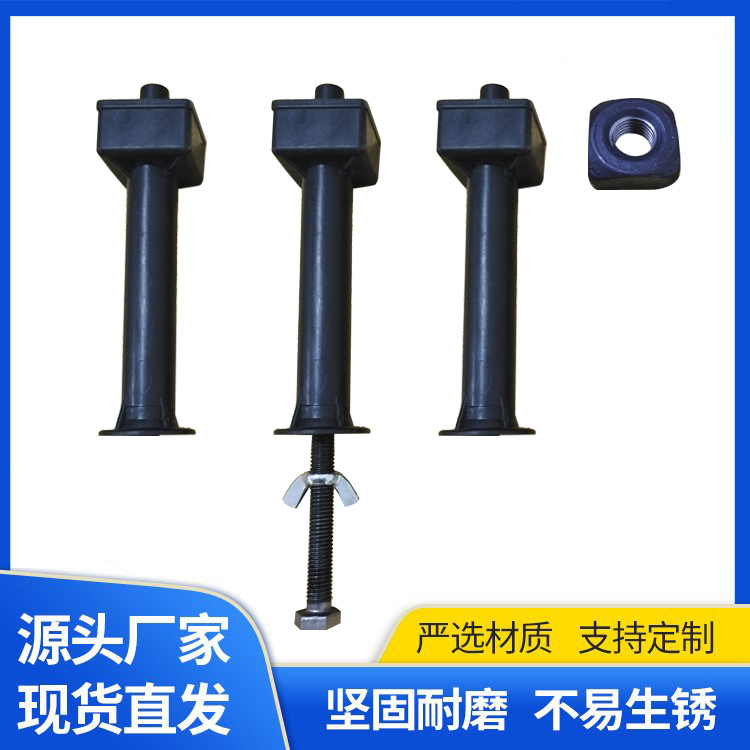 源头厂家
现货直发

严选材质 支持定制

坚固耐磨 不易生锈